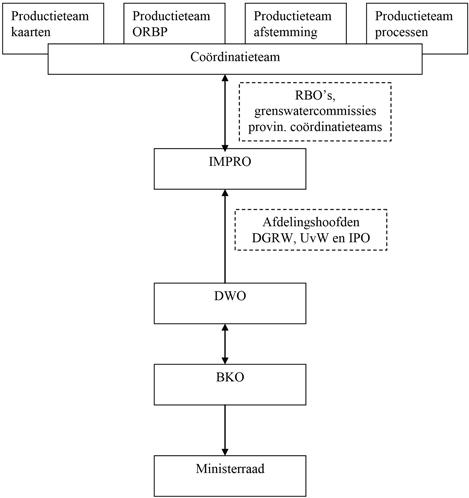 Productieteam kaarten

Productieteam ORBP

Productieteam afstemming

Productieteam processen

Coördinatieteam

RBO's, grenswatercommissies provin. coördinatieteams

IMPRO

Afdelingshoofden DGRW, UvW en IPO

DWO

BKO

Ministerraad